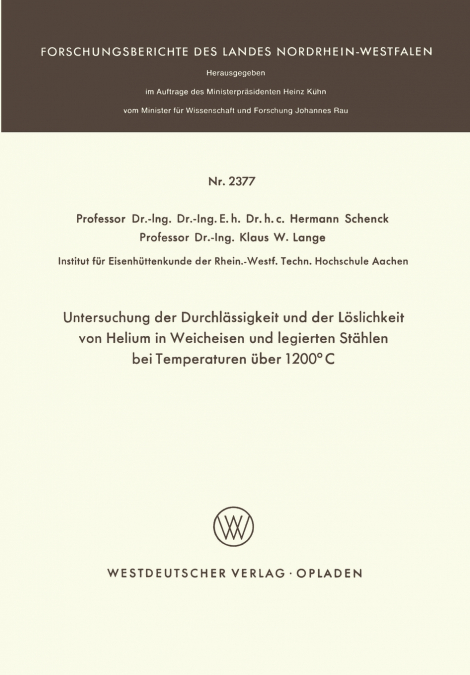 FORSCHUNGSBERICHTE DES LANDES NORDRHEIN-WESTFALEN

Herausgegeben

im Auftrage des Ministerpräsidenten Heinz Kühn

vom Minister für Wissenschaft und Forschung Johannes Rau

Nr. 2377

Professor Dr.-Ing. Dr.-Ing. E. h. Dr. h. c. Hermann Schenck

Professor Dr.-Ing. Klaus W. Lange

Institut für Eisenhüttenkunde der Rhein.-Westf. Techn. Hochschule Aachen

Untersuchung der Durchlässigkeit und der Löslichkeit von Helium in Weicheisen und legierten Stählen bei Temperaturen über 1200° C

WESTDEUTSCHER VERLAG · OPLADEN